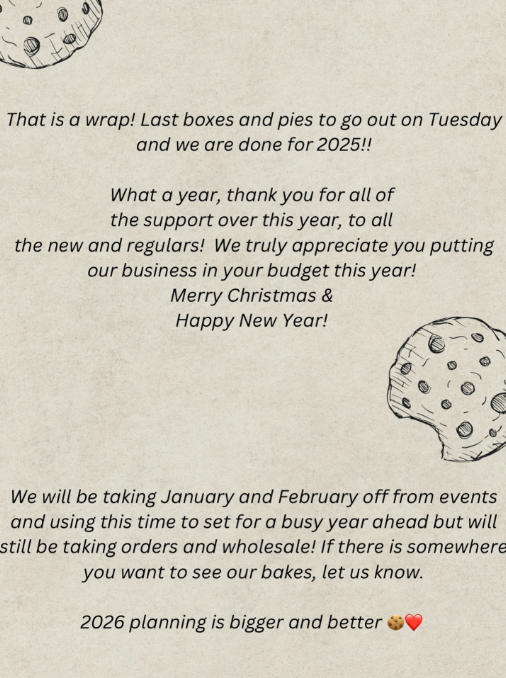 That is a wrap! Last boxes and pies to go out on Tuesday and we are done for 2025!!

What a year, thank you for all of the support over this year, to all the new and regulars!  We truly appreciate you putting our business in your budget this year!
Merry Christmas &
Happy New Year!

We will be taking January and February off from events and using this time to set for a busy year ahead but will still be taking orders and wholesale! If there is somewhere you want to see our bakes, let us know.

2026 planning is bigger and better 🍪❤️